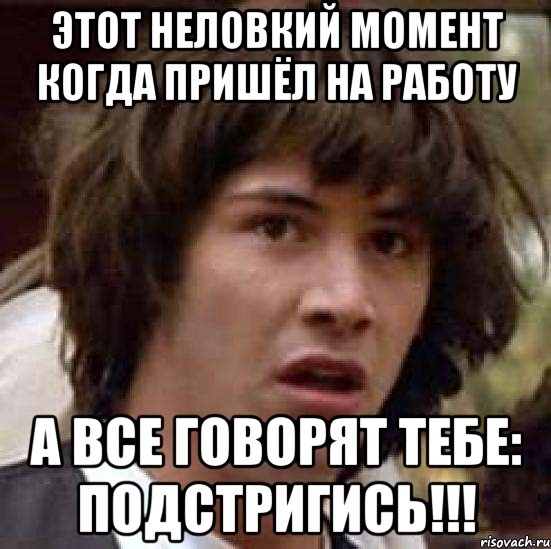 ЭТОТ НЕЛОВКИЙ МОМЕНТ КОГДА ПРИШЁЛ НА РАБОТУ

А ВСЕ ГОВОРЯТ ТЕБЕ: ПОДСТРИГИСЬ!!!

risovach.ru